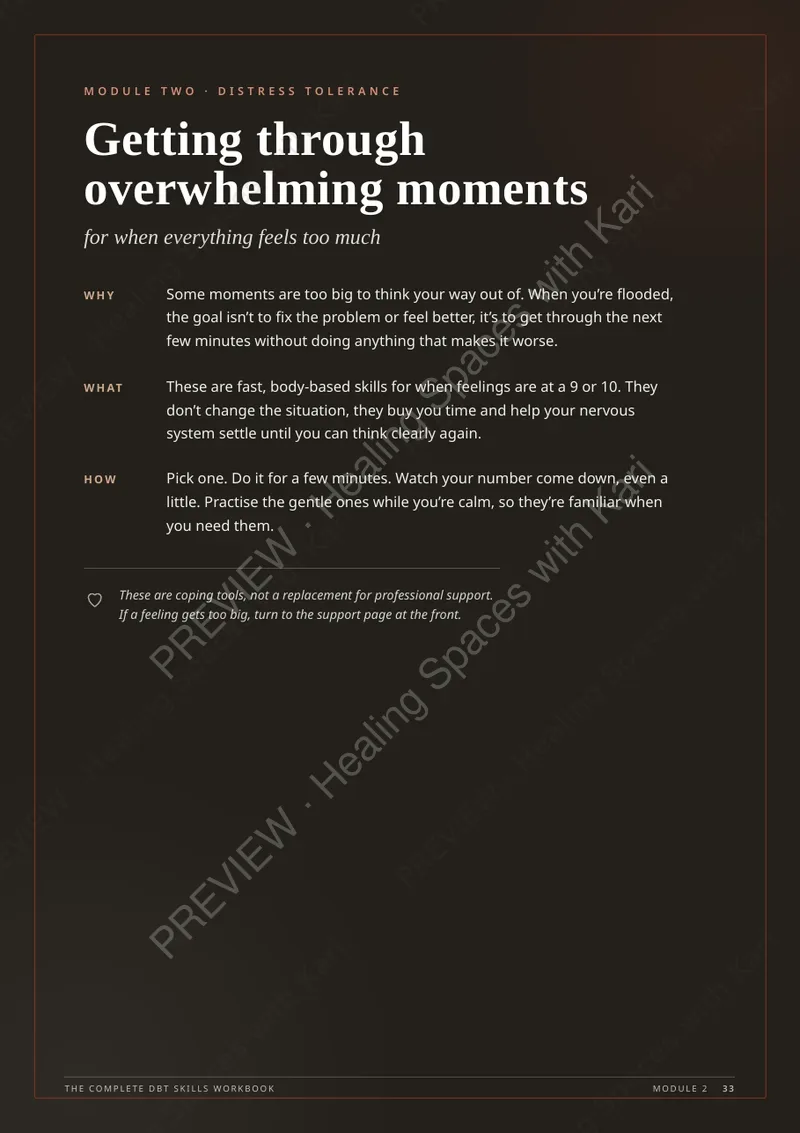 MODULE TWO · DISTRESS TOLERANCE

Getting through overwhelming moments

for when everything feels too much

WHY

Some moments are too big to think your way out of. When you're flooded, the goal isn't to fix the problem or feel better, it's to get through the next few minutes without doing anything that makes it worse.

WHAT

These are fast, body-based skills for when feelings are at a 9 or 10. They don't change the situation, they buy you time and help your nervous system settle until you can think clearly again.

HOW

Pick one. Do it for a few minutes. Watch your number come down, even a little. Practise the gentle ones while you're calm, so they're familiar when you need them.

These are coping tools, not a replacement for professional support. If a feeling gets too big, turn to the support page at the front.

THE COMPLETE DBT SKILLS WORKBOOK

MODULE 2 33

PREVIEW · Healing Spaces with Kari